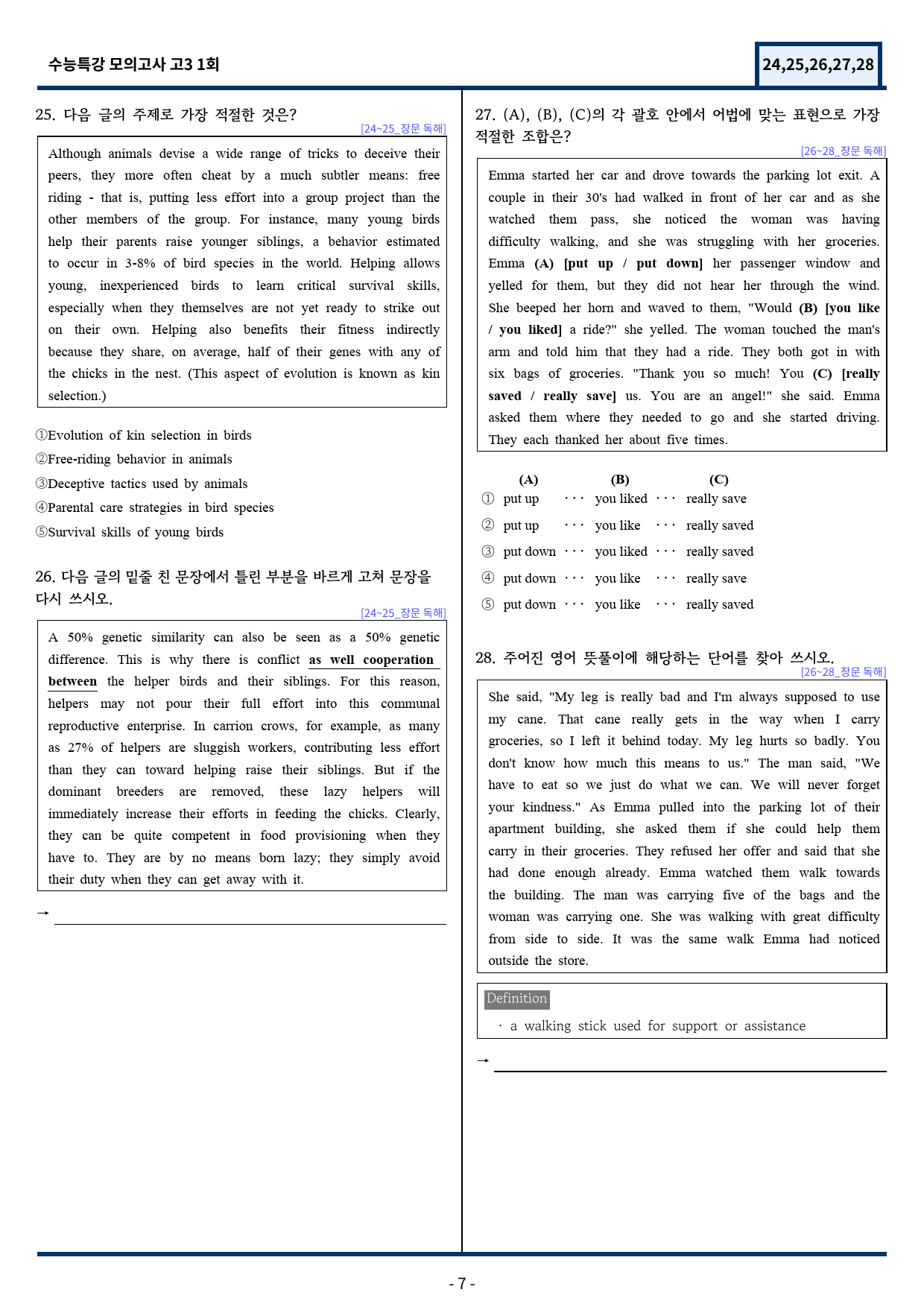 수능특강 모의고사 고3 1회

24,25,26,27,28

25. 다음 글의 주제로 가장 적절한 것은?

[24~25_장문 독해]

Although animals devise a wide range of tricks to deceive their peers, they more often cheat by a much subtler means: free riding - that is, putting less effort into a group project than the other members of the group. For instance, many young birds help their parents raise younger siblings, a behavior estimated to occur in 3-8% of bird species in the world. Helping allows young, inexperienced birds to learn critical survival skills, especially when they themselves are not yet ready to strike out on their own. Helping also benefits their fitness indirectly because they share, on average, half of their genes with any of the chicks in the nest. (This aspect of evolution is known as kin selection.)

①Evolution of kin selection in birds
②Free-riding behavior in animals
③Deceptive tactics used by animals
④Parental care strategies in bird species
⑤Survival skills of young birds

26. 다음 글의 밑줄 친 문장에서 틀린 부분을 바르게 고쳐 문장을 다시 쓰시오.

[24~25_장문 독해]

A 50% genetic similarity can also be seen as a 50% genetic difference. This is why there is conflict as well cooperation between the helper birds and their siblings. For this reason, helpers may not pour their full effort into this communal reproductive enterprise. In carrion crows, for example, as many as 27% of helpers are sluggish workers, contributing less effort than they can toward helping raise their siblings. But if the dominant breeders are removed, these lazy helpers will immediately increase their efforts in feeding the chicks. Clearly, they can be quite competent in food provisioning when they have to. They are by no means born lazy; they simply avoid their duty when they can get away with it.

→ ____

27. (A), (B), (C)의 각 괄호 안에서 어법에 맞는 표현으로 가장 적절한 조합은?

[26~28_장문 독해]

Emma started her car and drove towards the parking lot exit. A couple in their 30's had walked in front of her car and as she watched them pass, she noticed the woman was having difficulty walking, and she was struggling with her groceries. Emma (A) [put up / put down] her passenger window and yelled for them, but they did not hear her through the wind. She beeped her horn and waved to them, "Would (B) [you like / you liked] a ride?" she yelled. The woman touched the man's arm and told him that they had a ride. They both got in with six bags of groceries. "Thank you so much! You (C) [really saved / really save] us. You are an angel!" she said. Emma asked them where they needed to go and she started driving. They each thanked her about five times.

(A) (B) (C)
① put up ··· you liked ··· really save
② put up ··· you like ··· really saved
③ put down ··· you liked ··· really saved
④ put down ··· you like ··· really save
⑤ put down ··· you like ··· really saved

28. 주어진 영어 뜻풀이에 해당하는 단어를 찾아 쓰시오.

[26~28_장문 독해]

She said, "My leg is really bad and I'm always supposed to use my cane. That cane really gets in the way when I carry groceries, so I left it behind today. My leg hurts so badly. You don't know how much this means to us." The man said, "We have to eat so we just do what we can. We will never forget your kindness." As Emma pulled into the parking lot of their apartment building, she asked them if she could help them carry in their groceries. They refused her offer and said that she had done enough already. Emma watched them walk towards the building. The man was carrying five of the bags and the woman was carrying one. She was walking with great difficulty from side to side. It was the same walk Emma had noticed outside the store.

Definition
· a walking stick used for support or assistance

→ ____

- 7 -